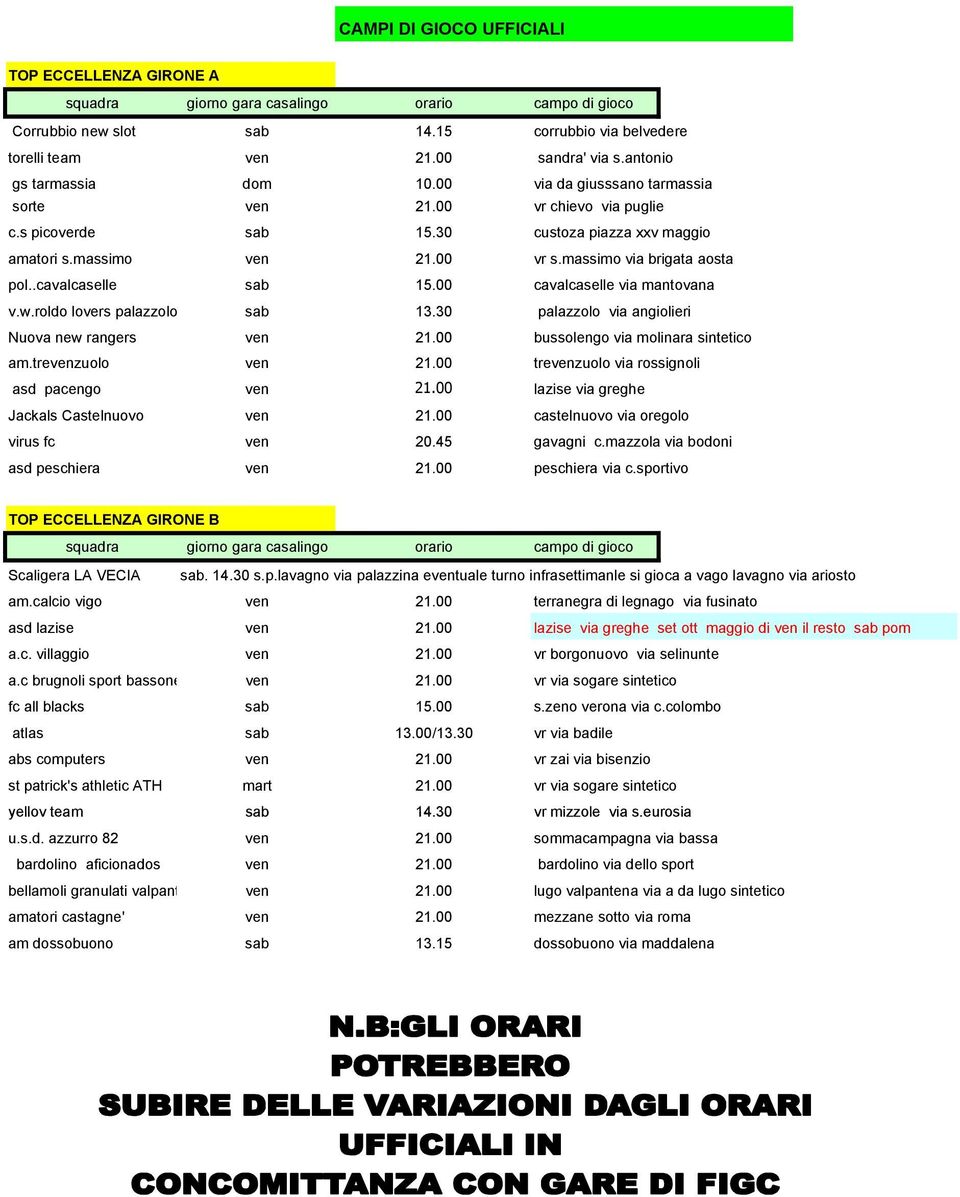 CAMPI DI GIOCO UFFICIALI

TOP ECCELLENZA GIRONE A

| squadra | giorno gara casalingo | orario | campo di gioco |
|---|---|---|---|
| Corrubbio new slot | sab | 14.15 | corrubbio via belvedere |
| torelli team | ven | 21.00 | sandra' via s.antonio |
| gs tarmassia | dom | 10.00 | via da giusssano tarmassia |
| sorte | ven | 21.00 | vr chievo via puglie |
| c.s picoverde | sab | 15.30 | custoza piazza xxv maggio |
| amatori s.massimo | ven | 21.00 | vr s.massimo via brigata aosta |
| pol..cavalcaselle | sab | 15.00 | cavalcaselle via mantovana |
| v.w.roldo lovers palazzolo | sab | 13.30 | palazzolo via angiolieri |
| Nuova new rangers | ven | 21.00 | bussolengo via molinara sintetico |
| am.trevenzuolo | ven | 21.00 | trevenzuolo via rossignoli |
| asd pacengo | ven | 21.00 | lazise via greghe |
| Jackals Castelnuovo | ven | 21.00 | castelnuovo via oregolo |
| virus fc | ven | 20.45 | gavagni c.mazzola via bodoni |
| asd peschiera | ven | 21.00 | peschiera via c.sportivo |

TOP ECCELLENZA GIRONE B

| squadra | giorno gara casalingo | orario | campo di gioco |
|---|---|---|---|
| Scaligera LA VECIA | sab. 14.30 s.p.lavagno via palazzina eventuale turno infrasettimanle si gioca a vago lavagno via ariosto | | |
| am.calcio vigo | ven | 21.00 | terranegra di legnago via fusinato |
| asd lazise | ven | 21.00 | lazise via greghe set ott maggio di ven il resto sab pom |
| a.c. villaggio | ven | 21.00 | vr borgonuovo via selinunte |
| a.c brugnoli sport bassone | ven | 21.00 | vr via sogare sintetico |
| fc all blacks | sab | 15.00 | s.zeno verona via c.colombo |
| atlas | sab | 13.00/13.30 | vr via badile |
| abs computers | ven | 21.00 | vr zai via bisenzio |
| st patrick's athletic ATH | mart | 21.00 | vr via sogare sintetico |
| yellov team | sab | 14.30 | vr mizzole via s.eurosia |
| u.s.d. azzurro 82 | ven | 21.00 | sommacampagna via bassa |
| bardolino aficionados | ven | 21.00 | bardolino via dello sport |
| bellamoli granulati valpant | ven | 21.00 | lugo valpantena via a da lugo sintetico |
| amatori castagne' | ven | 21.00 | mezzane sotto via roma |
| am dossobuono | sab | 13.15 | dossobuono via maddalena |

N.B:GLI ORARI POTREBBERO SUBIRE DELLE VARIAZIONI DAGLI ORARI UFFICIALI IN CONCOMITTANZA CON GARE DI FIGC